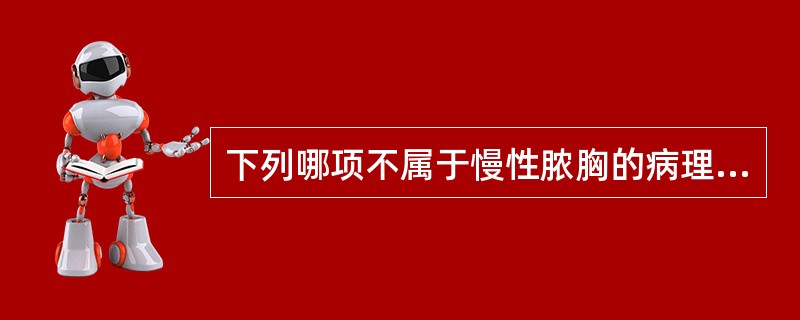 下列哪项不属于慢性脓胸的病理...